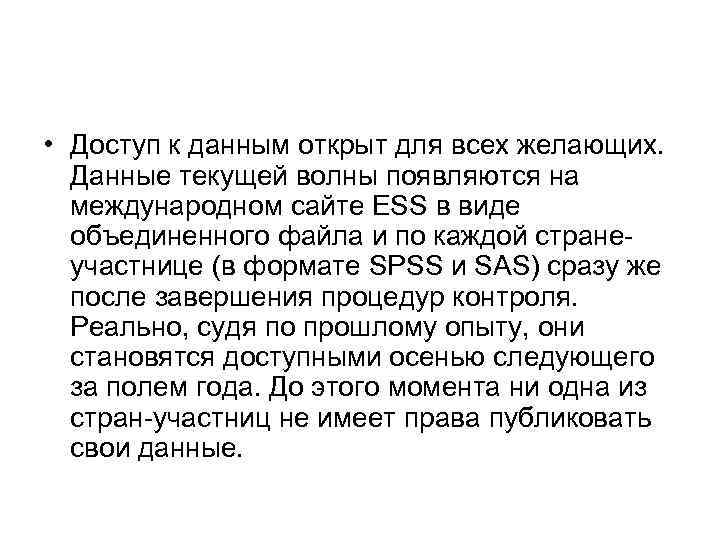 • Доступ к данным открыт для всех желающих. Данные текущей волны появляются на международном сайте ESS в виде объединенного файла и по каждой стране-участнице (в формате SPSS и SAS) сразу же после завершения процедур контроля. Реально, судя по прошлому опыту, они становятся доступными осенью следующего за полем года. До этого момента ни одна из стран-участниц не имеет права публиковать свои данные.